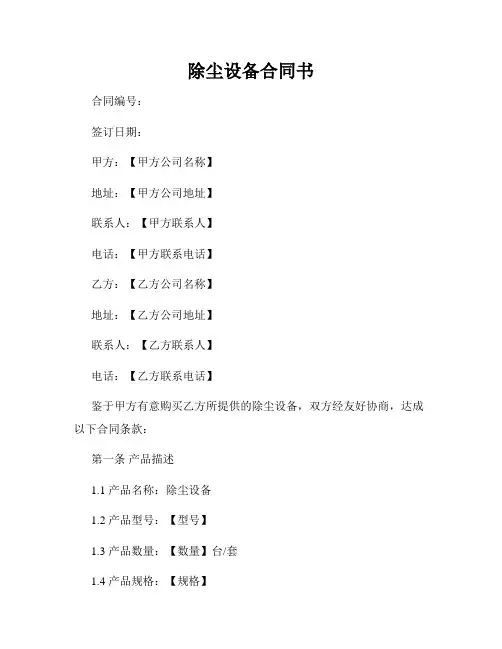 除尘设备合同书

合同编号：

签订日期：

甲方：【甲方公司名称】

地址：【甲方公司地址】

联系人：【甲方联系人】

电话：【甲方联系电话】

乙方：【乙方公司名称】

地址：【乙方公司地址】

联系人：【乙方联系人】

电话：【乙方联系电话】

鉴于甲方有意购买乙方所提供的除尘设备，双方经友好协商，达成以下合同条款：

第一条 产品描述

1.1 产品名称：除尘设备

1.2 产品型号：【型号】

1.3 产品数量：【数量】台/套

1.4 产品规格：【规格】